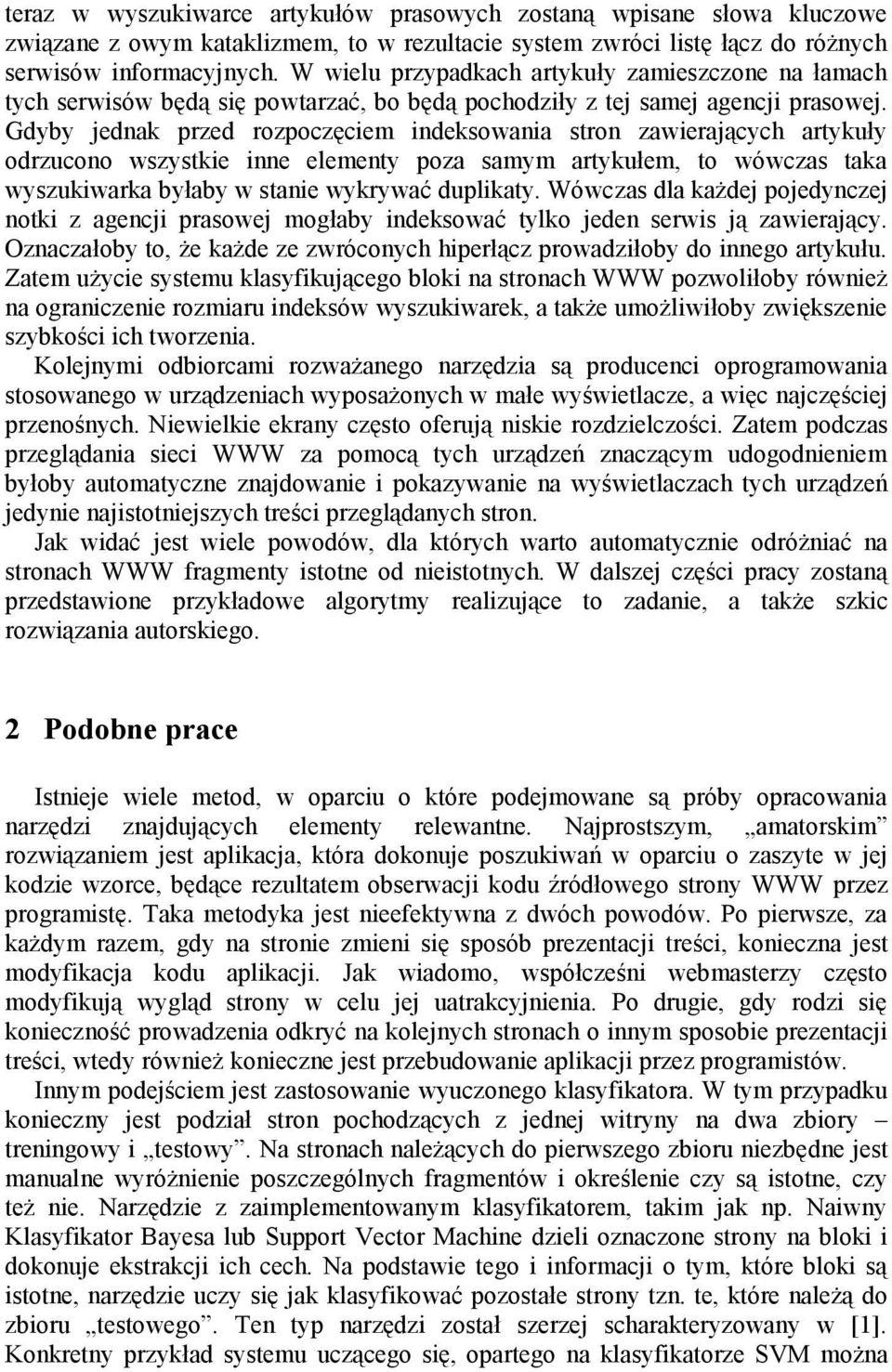 teraz w wyszukiwarce artykułów prasowych zostaną wpisane słowa kluczowe związane z owym kataklizmem, to w rezultacie system zwróci listę łącz do różnych serwisów informacyjnych. W wielu przypadkach artykuły zamieszczone na łamach tych serwisów będą się powtarzać, bo będą pochodziły z tej samej agencji prasowej. Gdyby jednak przed rozpoczęciem indeksowania stron zawierających artykuły odrzucono wszystkie inne elementy poza samym artykułem, to wówczas taka wyszukiwarka byłaby w stanie wykrywać duplikaty. Wówczas dla każdej pojedynczej notki z agencji prasowej mogłaby indeksować tylko jeden serwis ją zawierający. Oznaczałoby to, że każde ze zwróconych hiperłącz prowadziłoby do innego artykułu. Zatem użycie systemu klasyfikującego bloki na stronach WWW pozwoliłoby również na ograniczenie rozmiaru indeksów wyszukiwarek, a także umożliwiłoby zwiększenie szybkości ich tworzenia.

Kolejnymi odbiorcami rozważanego narzędzia są producenci oprogramowania stosowanego w urządzeniach wyposażonych w małe wyświetlacze, a więc najczęściej przenośnych. Niewielkie ekrany często oferują niskie rozdzielczości. Zatem podczas przeglądania sieci WWW za pomocą tych urządzeń znaczącym udogodnieniem byłoby automatyczne znajdowanie i pokazywanie na wyświetlaczach tych urządzeń jedynie najistotniejszych treści przeglądanych stron.

Jak widać jest wiele powodów, dla których warto automatycznie odróżniać na stronach WWW fragmenty istotne od nieistotnych. W dalszej części pracy zostaną przedstawione przykładowe algorytmy realizujące to zadanie, a także szkic rozwiązania autorskiego.

2 Podobne prace

Istnieje wiele metod, w oparciu o które podejmowane są próby opracowania narzędzi znajdujących elementy relewantne. Najprostszym, „amatorskim” rozwiązaniem jest aplikacja, która dokonuje poszukiwań w oparciu o zaszyte w jej kodzie wzorce, będące rezultatem obserwacji kodu źródłowego strony WWW przez programistę. Taka metodyka jest nieefektywna z dwóch powodów. Po pierwsze, za każdym razem, gdy na stronie zmieni się sposób prezentacji treści, konieczna jest modyfikacja kodu aplikacji. Jak wiadomo, współcześni webmasterzy często modyfikują wygląd strony w celu jej uatrakcyjnienia. Po drugie, gdy rodzi się konieczność prowadzenia odkryć na kolejnych stronach o innym sposobie prezentacji treści, wtedy również konieczne jest przebudowanie aplikacji przez programistów.

Innym podejściem jest zastosowanie wyuczonego klasyfikatora. W tym przypadku konieczny jest podział stron pochodzących z jednej witryny na dwa zbiory – treningowy i „testowy”. Na stronach należących do pierwszego zbioru niezbędne jest manualne wyróżnienie poszczególnych fragmentów i określenie czy są istotne, czy też nie. Narzędzie z zaimplementowanym klasyfikatorem, takim jak np. Naiwny Klasyfikator Bayesa lub Support Vector Machine dzieli oznaczone strony na bloki i dokonuje ekstrakcji ich cech. Na podstawie tego i informacji o tym, które bloki są istotne, narzędzie uczy się jak klasyfikować pozostałe strony tzn. te, które należą do zbioru „testowego”. Ten typ narzędzi został szerzej scharakteryzowany w [1]. Konkretny przykład systemu uczącego się, opartego na klasyfikatorze SVM można